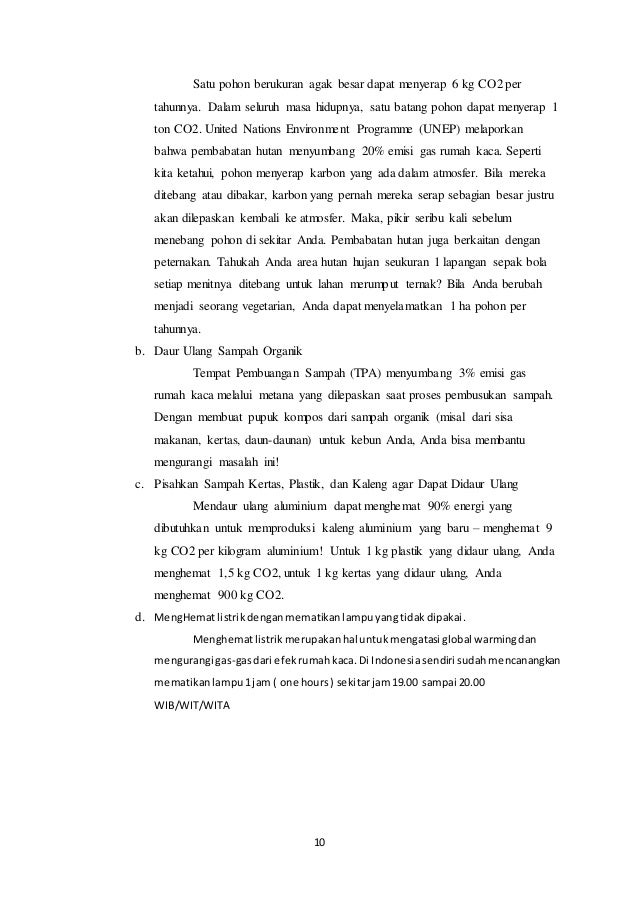 Satu pohon berukuran agak besar dapat menyerap 6 kg CO2 per tahunnya. Dalam seluruh masa hidupnya, satu batang pohon dapat menyerap 1 ton CO2. United Nations Environment Programme (UNEP) melaporkan bahwa pembabatan hutan menyumbang 20% emisi gas rumah kaca. Seperti kita ketahui, pohon menyerap karbon yang ada dalam atmosfer. Bila mereka ditebang atau dibakar, karbon yang pernah mereka serap sebagian besar justru akan dilepaskan kembali ke atmosfer. Maka, pikir seribu kali sebelum menebang pohon di sekitar Anda. Pembabatan hutan juga berkaitan dengan peternakan. Tahukah Anda area hutan hujan seukuran 1 lapangan sepak bola setiap menitnya ditebang untuk lahan merumput ternak? Bila Anda berubah menjadi seorang vegetarian, Anda dapat menyelamatkan 1 ha pohon per tahunnya.

b. Daur Ulang Sampah Organik

Tempat Pembuangan Sampah (TPA) menyumbang 3% emisi gas rumah kaca melalui metana yang dilepaskan saat proses pembusukan sampah. Dengan membuat pupuk kompos dari sampah organik (misal dari sisa makanan, kertas, daun-daunan) untuk kebun Anda, Anda bisa membantu mengurangi masalah ini!

c. Pisahkan Sampah Kertas, Plastik, dan Kaleng agar Dapat Didaur Ulang

Mendaur ulang aluminium dapat menghemat 90% energi yang dibutuhkan untuk memproduksi kaleng aluminium yang baru – menghemat 9 kg CO2 per kilogram aluminium! Untuk 1 kg plastik yang didaur ulang, Anda menghemat 1,5 kg CO2, untuk 1 kg kertas yang didaur ulang, Anda menghemat 900 kg CO2.

d. MengHemat listrik dengan mematikan lampu yang tidak dipakai.

Menghemat listrik merupakan hal untuk mengatasi global warming dan mengurangi gas-gas dari efek rumah kaca. Di Indonesia sendiri sudah mencanangkan mematikan lampu 1 jam ( one hours ) sekitar jam 19.00 sampai 20.00 WIB/WIT/WITA

10